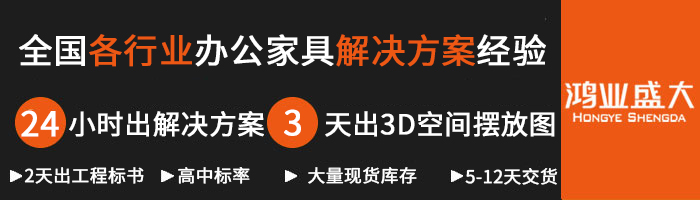 全国各行业办公家具解决方案经验

24 小时出解决方案 3 天出3D空间摆放图

▶2天出工程标书 ▶高中标率 ▶ 大量现货库存 ▶5-12天交货

鸿业盛大
HONGYE SHENGDA